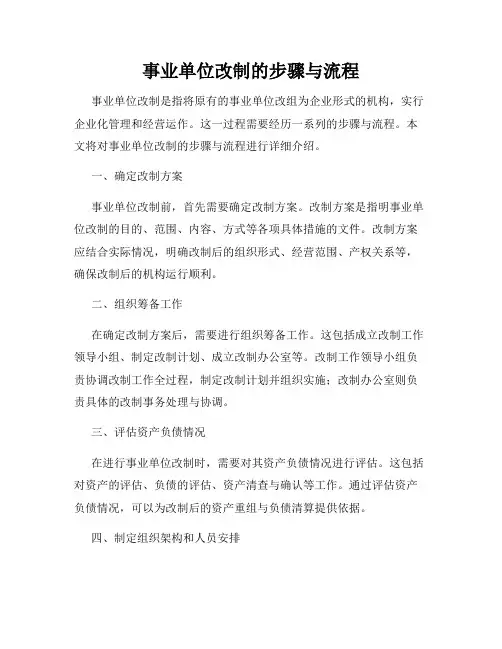 事业单位改制的步骤与流程

事业单位改制是指将原有的事业单位改组为企业形式的机构，实行企业化管理和经营运作。这一过程需要经历一系列的步骤与流程。本文将对事业单位改制的步骤与流程进行详细介绍。

一、确定改制方案

事业单位改制前，首先需要确定改制方案。改制方案是指明事业单位改制的目的、范围、内容、方式等各项具体措施的文件。改制方案应结合实际情况，明确改制后的组织形式、经营范围、产权关系等，确保改制后的机构运行顺利。

二、组织筹备工作

在确定改制方案后，需要进行组织筹备工作。这包括成立改制工作领导小组、制定改制计划、成立改制办公室等。改制工作领导小组负责协调改制工作全过程，制定改制计划并组织实施；改制办公室则负责具体的改制事务处理与协调。

三、评估资产负债情况

在进行事业单位改制时，需要对其资产负债情况进行评估。这包括对资产的评估、负债的评估、资产清查与确认等工作。通过评估资产负债情况，可以为改制后的资产重组与负债清算提供依据。

四、制定组织架构和人员安排